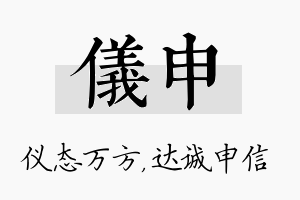 儀申

仪态万方,达诚申信